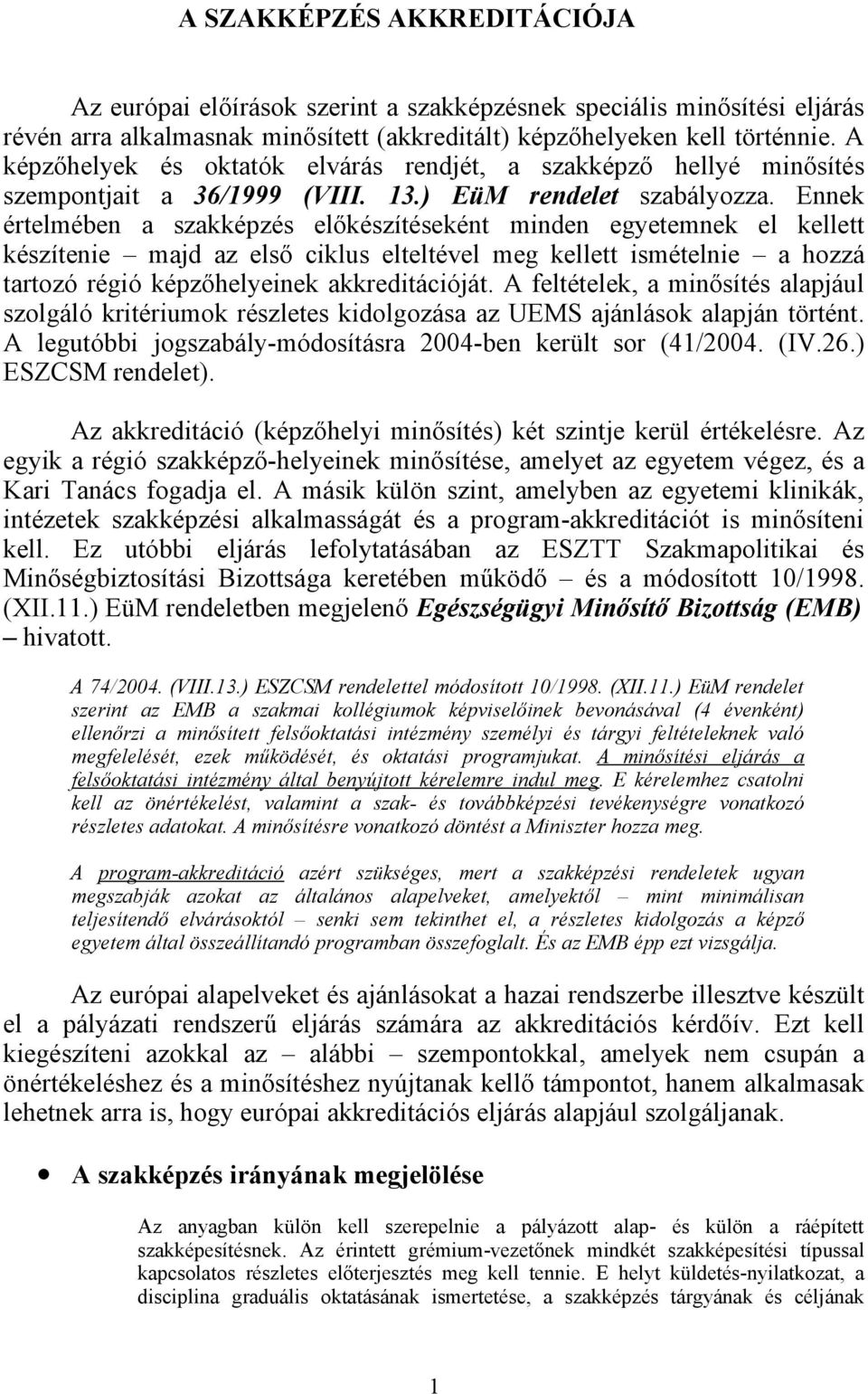 A SZAKKÉPZÉS AKKREDITÁCIÓJA

Az európai előírások szerint a szakképzésnek speciális minősítési eljárás révén arra alkalmasnak minősített (akkreditált) képzőhelyeken kell történnie. A képzőhelyek és oktatók elvárás rendjét, a szakképző hellyé minősítés szempontjait a 36/1999 (VIII. 13.) EüM rendelet szabályozza. Ennek értelmében a szakképzés előkészítéseként minden egyetemnek el kellett készítenie – majd az első ciklus elteltével meg kellett ismételnie – a hozzá tartozó régió képzőhelyeinek akkreditációját. A feltételek, a minősítés alapjául szolgáló kritériumok részletes kidolgozása az UEMS ajánlások alapján történt. A legutóbbi jogszabály-módosításra 2004-ben került sor (41/2004. (IV.26.) ESZCSM rendelet).

Az akkreditáció (képzőhelyi minősítés) két szintje kerül értékelésre. Az egyik a régió szakképző-helyeinek minősítése, amelyet az egyetem végez, és a Kari Tanács fogadja el. A másik külön szint, amelyben az egyetemi klinikák, intézetek szakképzési alkalmasságát és a program-akkreditációt is minősíteni kell. Ez utóbbi eljárás lefolytatásában az ESZTT Szakmapolitikai és Minőségbiztosítási Bizottsága keretében működő – és a módosított 10/1998. (XII.11.) EüM rendeletben megjelenő Egészségügyi Minősítő Bizottság (EMB) – hivatott.

A 74/2004. (VIII.13.) ESZCSM rendelettel módosított 10/1998. (XII.11.) EüM rendelet szerint az EMB a szakmai kollégiumok képviselőinek bevonásával (4 évenként) ellenőrzi a minősített felsőoktatási intézmény személyi és tárgyi feltételeknek való megfelelését, ezek működését, és oktatási programjukat. A minősítési eljárás a felsőoktatási intézmény által benyújtott kérelemre indul meg. E kérelemhez csatolni kell az önértékelést, valamint a szak- és továbbképzési tevékenységre vonatkozó részletes adatokat. A minősítésre vonatkozó döntést a Miniszter hozza meg.

A program-akkreditáció azért szükséges, mert a szakképzési rendeletek ugyan megszabják azokat az általános alapelveket, amelyektől – mint minimálisan teljesítendő elvárásoktól – senki sem tekinthet el, a részletes kidolgozás a képző egyetem által összeállítandó programban összefoglalt. És az EMB épp ezt vizsgálja.

Az európai alapelveket és ajánlásokat a hazai rendszerbe illesztve készült el a pályázati rendszerű eljárás számára az akkreditációs kérdőív. Ezt kell kiegészíteni azokkal az – alábbi – szempontokkal, amelyek nem csupán a önértékeléshez és a minősítéshez nyújtanak kellő támpontot, hanem alkalmasak lehetnek arra is, hogy európai akkreditációs eljárás alapjául szolgáljanak.

• A szakképzés irányának megjelölése

Az anyagban külön kell szerepelnie a pályázott alap- és külön a ráépített szakképesítésnek. Az érintett grémium-vezetőnek mindkét szakképesítési típussal kapcsolatos részletes előterjesztés meg kell tennie. E helyt küldetés-nyilatkozat, a disciplina graduális oktatásának ismertetése, a szakképzés tárgyának és céljának

1